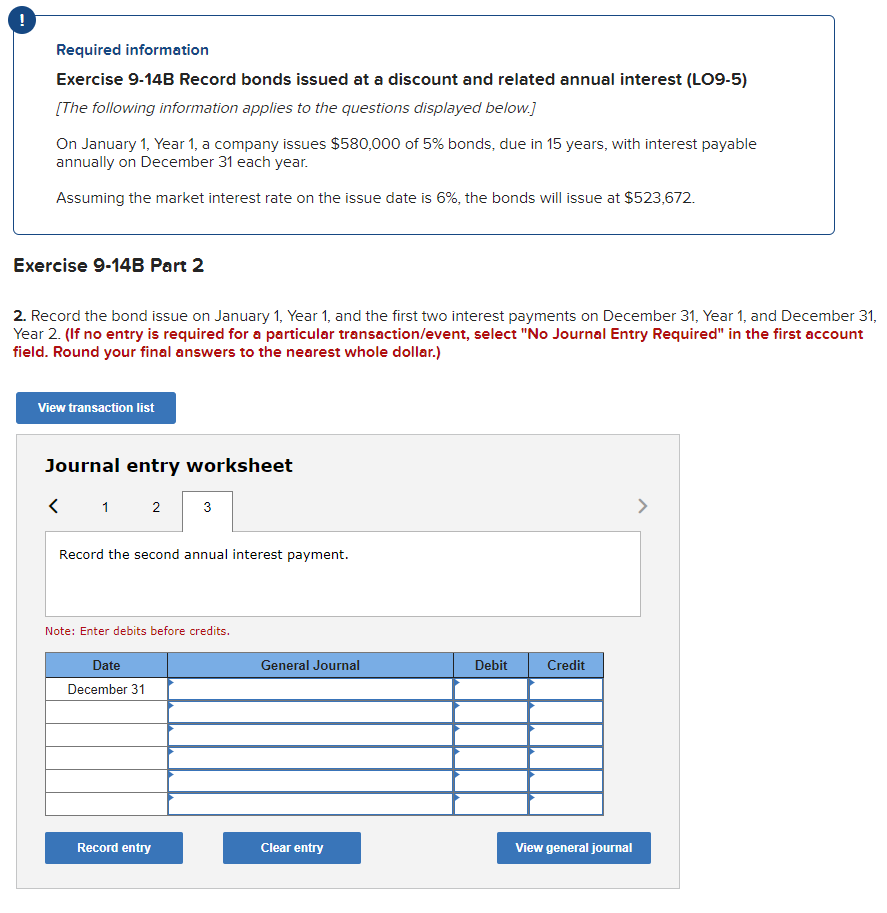 !

Required information

Exercise 9-14B Record bonds issued at a discount and related annual interest (LO9-5)

[The following information applies to the questions displayed below.]

On January 1, Year 1, a company issues $580,000 of 5% bonds, due in 15 years, with interest payable annually on December 31 each year.

Assuming the market interest rate on the issue date is 6%, the bonds will issue at $523,672.

Exercise 9-14B Part 2

2. Record the bond issue on January 1, Year 1, and the first two interest payments on December 31, Year 1, and December 31, Year 2. (If no entry is required for a particular transaction/event, select "No Journal Entry Required" in the first account field. Round your final answers to the nearest whole dollar.)

View transaction list

Journal entry worksheet

< 1 2 3 >

Record the second annual interest payment.

Note: Enter debits before credits.

| Date | General Journal | Debit | Credit |
|---|---|---|---|
| December 31 | | | |
| | | | |
| | | | |
| | | | |
| | | | |
| | | | |

Record entry

Clear entry

View general journal